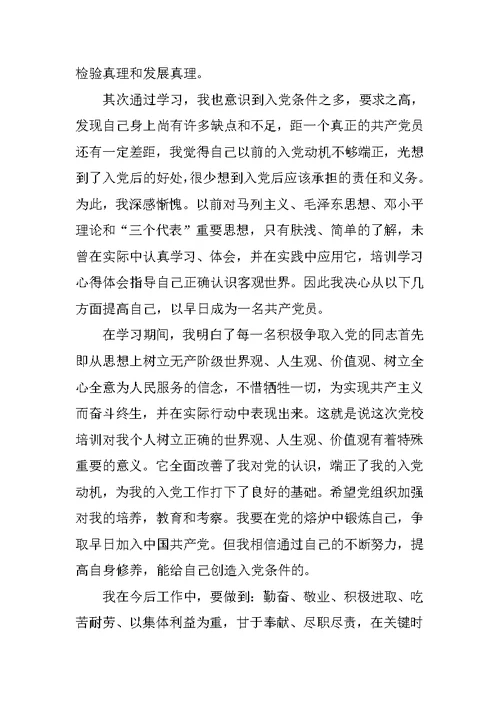 检验真理和发展真理。

其次通过学习，我也意识到入党条件之多，要求之高，发现自己身上尚有许多缺点和不足，距一个真正的共产党员还有一定差距，我觉得自己以前的入党动机不够端正，光想到了入党后的好处，很少想到入党后应该承担的责任和义务。为此，我深感惭愧。以前对马列主义、毛泽东思想、邓小平理论和“三个代表”重要思想，只有肤浅、简单的了解，未曾在实际中认真学习、体会，并在实践中应用它，培训学习心得体会指导自己正确认识客观世界。因此我决心从以下几方面提高自己，以早日成为一名共产党员。

在学习期间，我明白了每一名积极争取入党的同志首先即从思想上树立无产阶级世界观、人生观、价值观、树立全心全意为人民服务的信念，不惜牺牲一切，为实现共产主义而奋斗终生，并在实际行动中表现出来。这就是说这次党校培训对我个人树立正确的世界观、人生观、价值观有着特殊重要的意义。它全面改善了我对党的认识，端正了我的入党动机，为我的入党工作打下了良好的基础。希望党组织加强对我的培养，教育和考察。我要在党的熔炉中锻炼自己，争取早日加入中国共产党。但我相信通过自己的不断努力，提高自身修养，能给自己创造入党条件的。

我在今后工作中，要做到：勤奋、敬业、积极进取、吃苦耐劳、以集体利益为重，甘于奉献、尽职尽责，在关键时